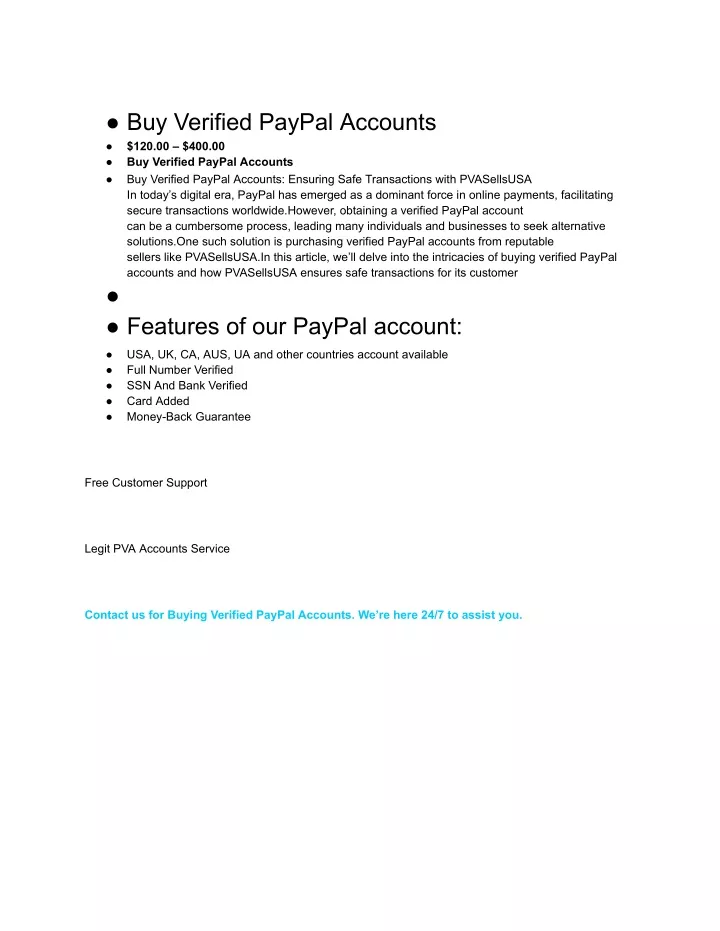 ● Buy Verified PayPal Accounts
● $120.00 – $400.00
● Buy Verified PayPal Accounts
● Buy Verified PayPal Accounts: Ensuring Safe Transactions with PVASellsUSA
In today's digital era, PayPal has emerged as a dominant force in online payments, facilitating secure transactions worldwide.However, obtaining a verified PayPal account can be a cumbersome process, leading many individuals and businesses to seek alternative solutions.One such solution is purchasing verified PayPal accounts from reputable sellers like PVASellsUSA.In this article, we'll delve into the intricacies of buying verified PayPal accounts and how PVASellsUSA ensures safe transactions for its customer
●
● Features of our PayPal account:
● USA, UK, CA, AUS, UA and other countries account available
● Full Number Verified
● SSN And Bank Verified
● Card Added
● Money-Back Guarantee

Free Customer Support

Legit PVA Accounts Service

Contact us for Buying Verified PayPal Accounts. We're here 24/7 to assist you.